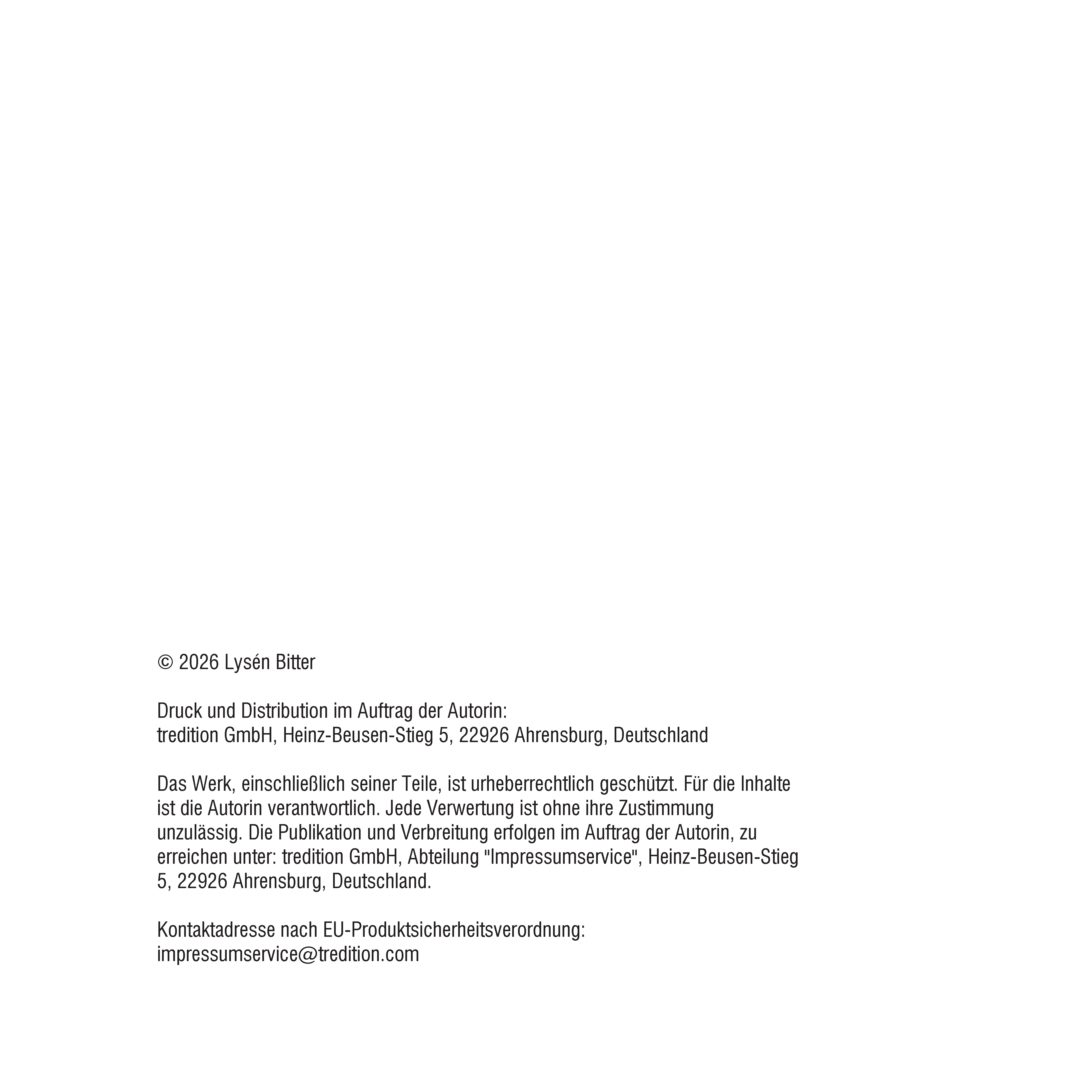 © 2026 Lysén Bitter

Druck und Distribution im Auftrag der Autorin:
tredition GmbH, Heinz-Beusen-Stieg 5, 22926 Ahrensburg, Deutschland

Das Werk, einschließlich seiner Teile, ist urheberrechtlich geschützt. Für die Inhalte ist die Autorin verantwortlich. Jede Verwertung ist ohne ihre Zustimmung unzulässig. Die Publikation und Verbreitung erfolgen im Auftrag der Autorin, zu erreichen unter: tredition GmbH, Abteilung "Impressumservice", Heinz-Beusen-Stieg 5, 22926 Ahrensburg, Deutschland.

Kontaktadresse nach EU-Produktsicherheitsverordnung:
impressumservice@tredition.com